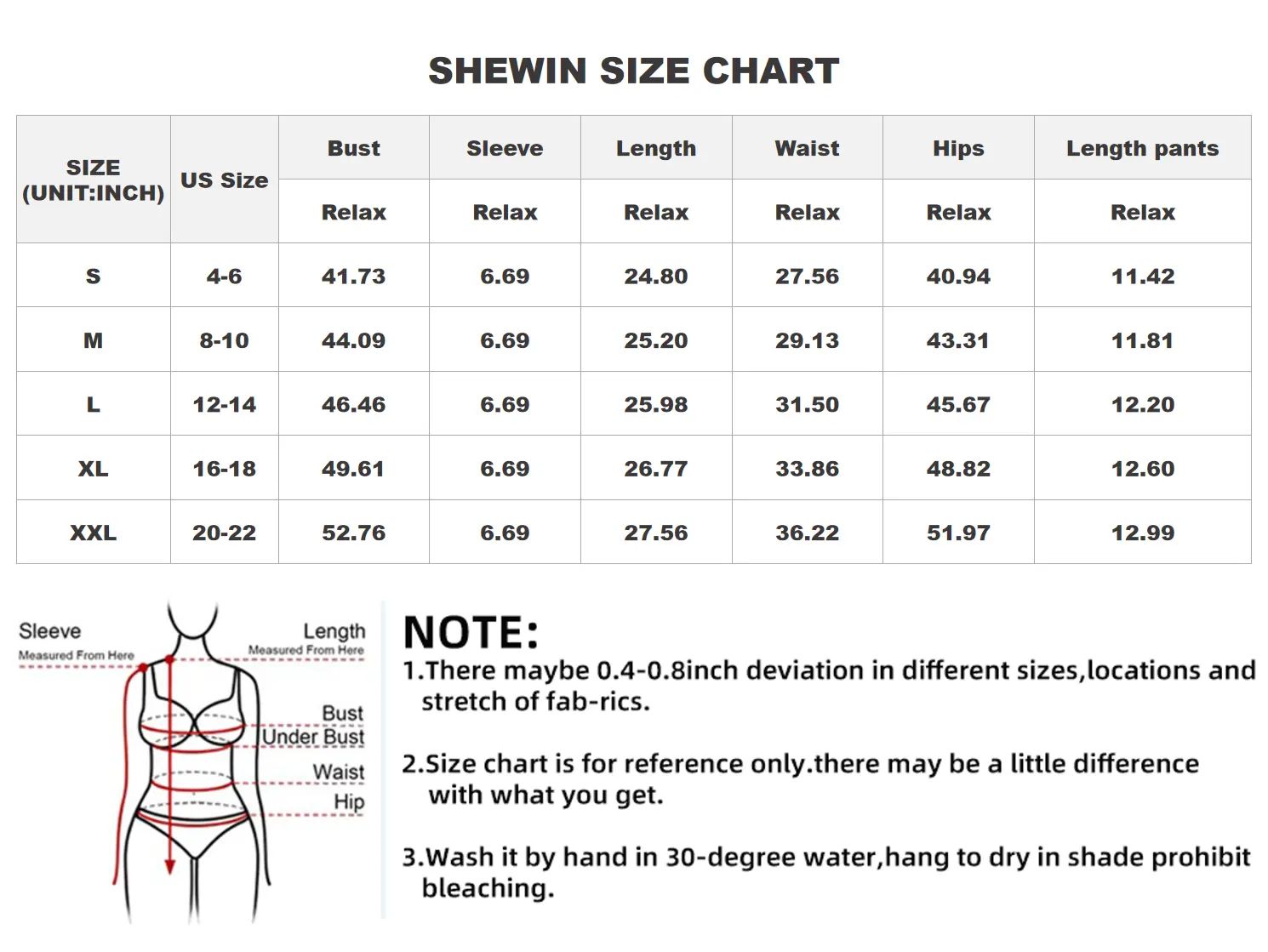 SHEWIN SIZE CHART

| SIZE (UNIT:INCH) | US Size | Bust | Sleeve | Length | Waist | Hips | Length pants |
|---|---|---|---|---|---|---|---|
| | | Relax | Relax | Relax | Relax | Relax | Relax |
| S | 4-6 | 41.73 | 6.69 | 24.80 | 27.56 | 40.94 | 11.42 |
| M | 8-10 | 44.09 | 6.69 | 25.20 | 29.13 | 43.31 | 11.81 |
| L | 12-14 | 46.46 | 6.69 | 25.98 | 31.50 | 45.67 | 12.20 |
| XL | 16-18 | 49.61 | 6.69 | 26.77 | 33.86 | 48.82 | 12.60 |
| XXL | 20-22 | 52.76 | 6.69 | 27.56 | 36.22 | 51.97 | 12.99 |

Sleeve
Measured From Here

Length
Measured From Here

Bust
Under Bust
Waist
Hip

NOTE:
1.There maybe 0.4-0.8inch deviation in different sizes,locations and stretch of fab-rics.

2.Size chart is for reference only.there may be a little difference with what you get.

3.Wash it by hand in 30-degree water,hang to dry in shade prohibit bleaching.